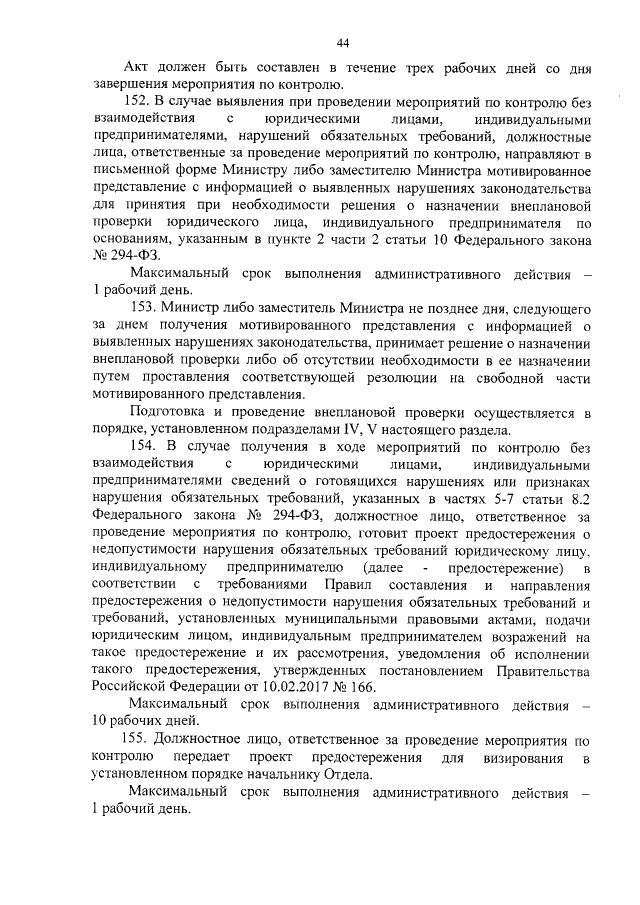 44

Акт должен быть составлен в течение трех рабочих дней со дня завершения мероприятия по контролю.

152. В случае выявления при проведении мероприятий по контролю без взаимодействия с юридическими лицами, индивидуальными предпринимателями, нарушений обязательных требований, должностные лица, ответственные за проведение мероприятий по контролю, направляют в письменной форме Министру либо заместителю Министра мотивированное представление с информацией о выявленных нарушениях законодательства для принятия при необходимости решения о назначении внеплановой проверки юридического лица, индивидуального предпринимателя по основаниям, указанным в пункте 2 части 2 статьи 10 Федерального закона № 294-ФЗ.

Максимальный срок выполнения административного действия – 1 рабочий день.

153. Министр либо заместитель Министра не позднее дня, следующего за днем получения мотивированного представления с информацией о выявленных нарушениях законодательства, принимает решение о назначении внеплановой проверки либо об отсутствии необходимости в ее назначении путем проставления соответствующей резолюции на свободной части мотивированного представления.

Подготовка и проведение внеплановой проверки осуществляется в порядке, установленном подразделами IV, V настоящего раздела.

154. В случае получения в ходе мероприятий по контролю без взаимодействия с юридическими лицами, индивидуальными предпринимателями сведений о готовящихся нарушениях или признаках нарушения обязательных требований, указанных в частях 5-7 статьи 8.2 Федерального закона № 294-ФЗ, должностное лицо, ответственное за проведение мероприятия по контролю, готовит проект предостережения о недопустимости нарушения обязательных требований юридическому лицу, индивидуальному предпринимателю (далее - предостережение) в соответствии с требованиями Правил составления и направления предостережения о недопустимости нарушения обязательных требований и требований, установленных муниципальными правовыми актами, подачи юридическим лицом, индивидуальным предпринимателем возражений на такое предостережение и их рассмотрения, уведомления об исполнении такого предостережения, утвержденных постановлением Правительства Российской Федерации от 10.02.2017 № 166.

Максимальный срок выполнения административного действия – 10 рабочих дней.

155. Должностное лицо, ответственное за проведение мероприятия по контролю передает проект предостережения для визирования в установленном порядке начальнику Отдела.

Максимальный срок выполнения административного действия – 1 рабочий день.